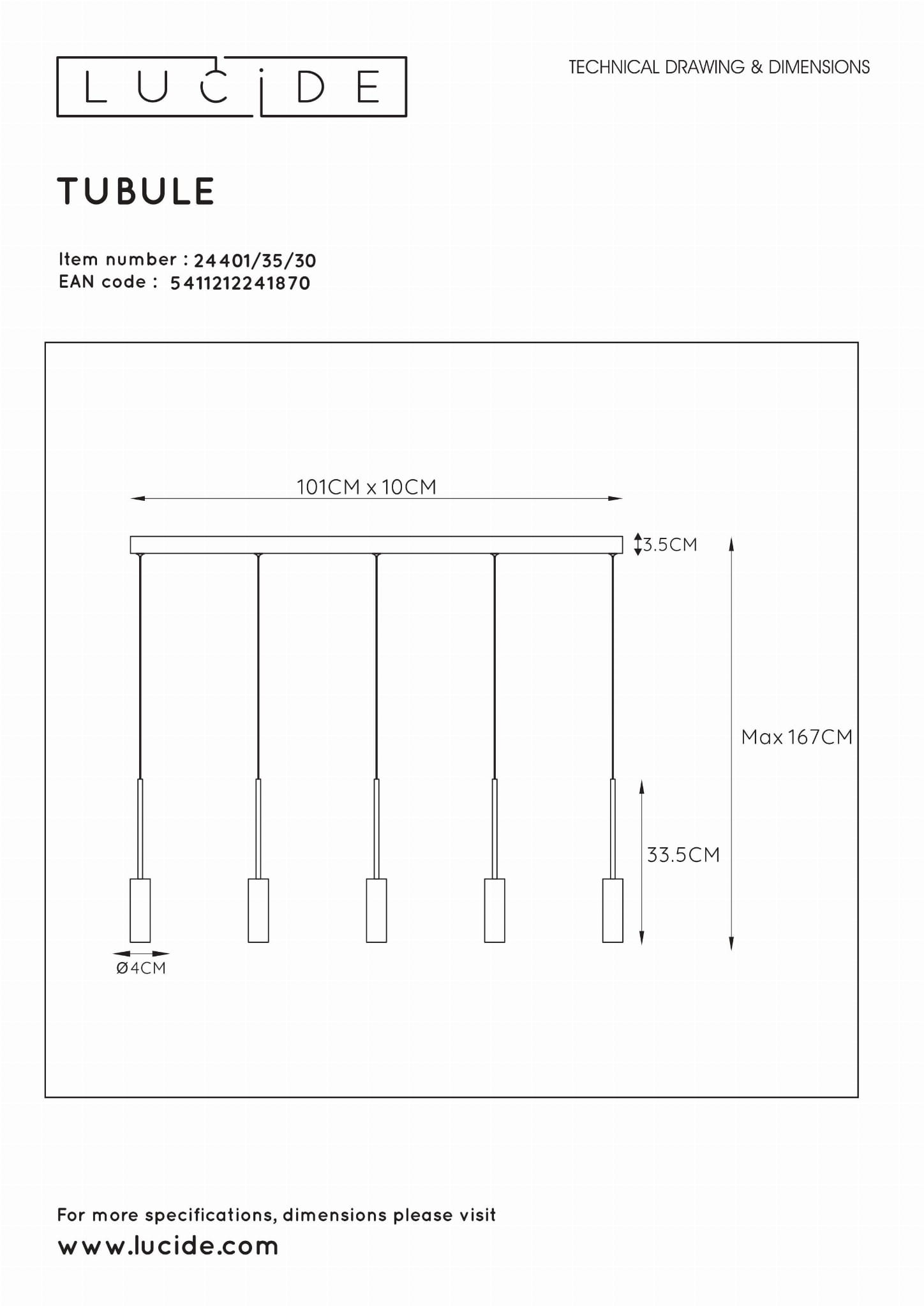 LUCIDE

TECHNICAL DRAWING & DIMENSIONS

TUBULE

Item number : 24401/35/30
EAN code : 5411212241870

101CM x 10CM

3.5CM

Max 167CM

33.5CM

Ø4CM

For more specifications, dimensions please visit
www.lucide.com